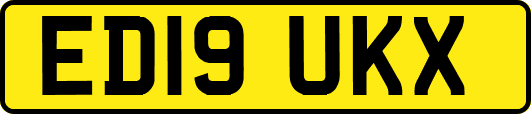 ED19 UKX